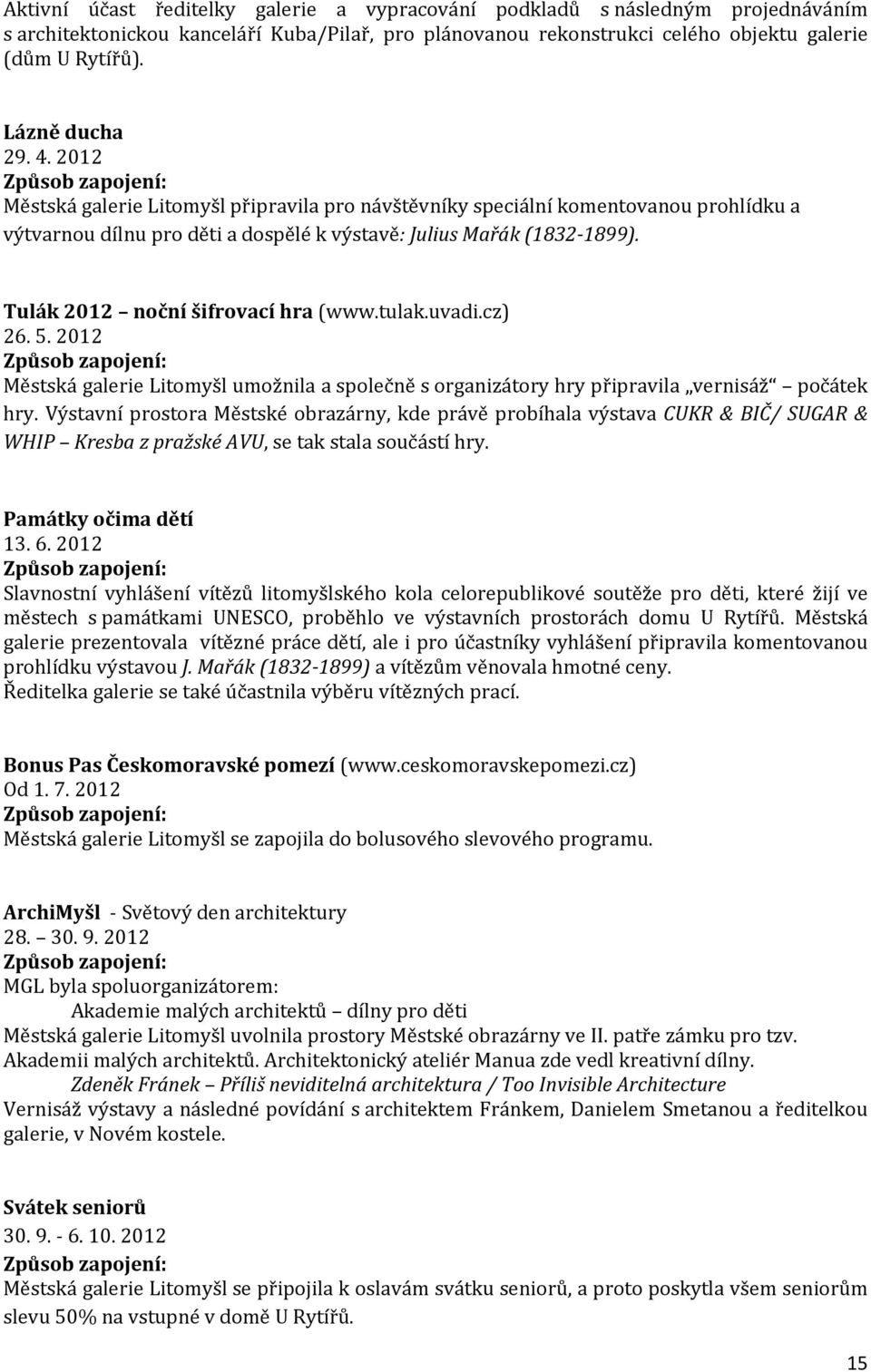 Aktivní účast ředitelky galerie a vypracování podkladů s následným projednáváním s architektonickou kanceláří Kuba/Pilař, pro plánovanou rekonstrukci celého objektu galerie (dům U Rytířů).

Lázně ducha
29. 4. 2012
Způsob zapojení:
Městská galerie Litomyšl připravila pro návštěvníky speciální komentovanou prohlídku a výtvarnou dílnu pro děti a dospělé k výstavě: Julius Mařák (1832-1899).

Tulák 2012 – noční šifrovací hra (www.tulak.uvadi.cz)
26. 5. 2012
Způsob zapojení:
Městská galerie Litomyšl umožnila a společně s organizátory hry připravila „vernisáž“ – počátek hry. Výstavní prostora Městské obrazárny, kde právě probíhala výstava CUKR & BIČ/ SUGAR & WHIP – Kresba z pražské AVU, se tak stala součástí hry.

Památky očima dětí
13. 6. 2012
Způsob zapojení:
Slavnostní vyhlášení vítězů litomyšlského kola celorepublikové soutěže pro děti, které žijí ve městech s památkami UNESCO, proběhlo ve výstavních prostorách domu U Rytířů. Městská galerie prezentovala vítězné práce dětí, ale i pro účastníky vyhlášení připravila komentovanou prohlídku výstavou J. Mařák (1832-1899) a vítězům věnovala hmotné ceny.
Ředitelka galerie se také účastnila výběru vítězných prací.

Bonus Pas Českomoravské pomezí (www.ceskomoravskepomezi.cz)
Od 1. 7. 2012
Způsob zapojení:
Městská galerie Litomyšl se zapojila do bolusového slevového programu.

ArchiMyšl - Světový den architektury
28. – 30. 9. 2012
Způsob zapojení:
MGL byla spoluorganizátorem:
Akademie malých architektů – dílny pro děti
Městská galerie Litomyšl uvolnila prostory Městské obrazárny ve II. patře zámku pro tzv. Akademii malých architektů. Architektonický ateliér Manua zde vedl kreativní dílny.
Zdeněk Fránek – Příliš neviditelná architektura / Too Invisible Architecture
Vernisáž výstavy a následné povídání s architektem Fránkem, Danielem Smetanou a ředitelkou galerie, v Novém kostele.

Svátek seniorů
30. 9. - 6. 10. 2012
Způsob zapojení:
Městská galerie Litomyšl se připojila k oslavám svátku seniorů, a proto poskytla všem seniorům slevu 50% na vstupné v domě U Rytířů.

15